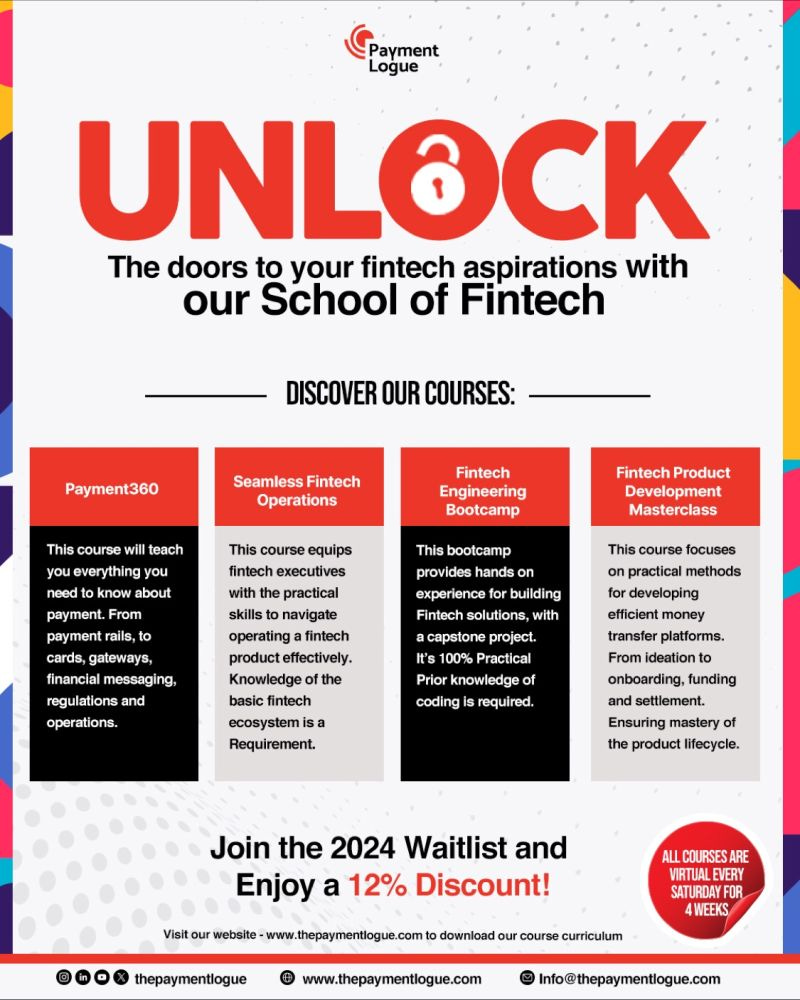 Payment Logue

UNLOCK

The doors to your fintech aspirations with our School of Fintech

DISCOVER OUR COURSES:

Payment360

This course will teach you everything you need to know about payment. From payment rails, to cards, gateways, financial messaging, regulations and operations.

Seamless Fintech Operations

This course equips fintech executives with the practical skills to navigate operating a fintech product effectively. Knowledge of the basic fintech ecosystem is a Requirement.

Fintech Engineering Bootcamp

This bootcamp provides hands on experience for building Fintech solutions, with a capstone project. It's 100% Practical Prior knowledge of coding is required.

Fintech Product Development Masterclass

This course focuses on practical methods for developing efficient money transfer platforms. From ideation to onboarding, funding and settlement. Ensuring mastery of the product lifecycle.

Join the 2024 Waitlist and Enjoy a 12% Discount!

ALL COURSES ARE VIRTUAL EVERY SATURDAY FOR 4 WEEKS

Visit our website - www.thepaymentlogue.com to download our course curriculum

thepaymentlogue www.thepaymentlogue.com Info@thepaymentlogue.com